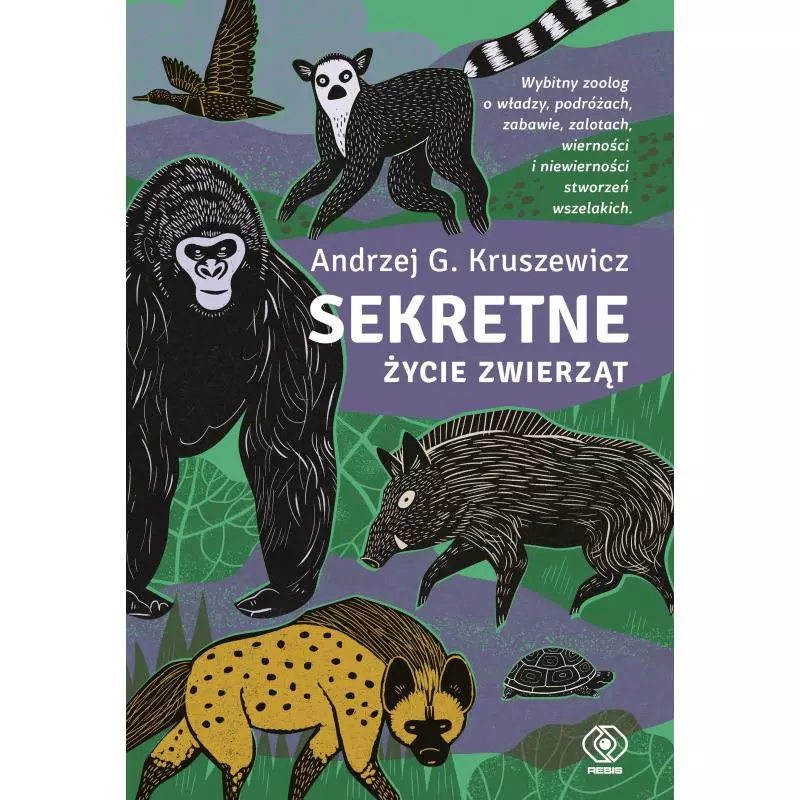 Wybitny zoolog o władzy, podróżach, zabawie, zalotach, wierności i niewierności stworzeń wszelakich.

Andrzej G. Kruszewicz

SEKRETNE
ŻYCIE ZWIERZĄT

REBIS